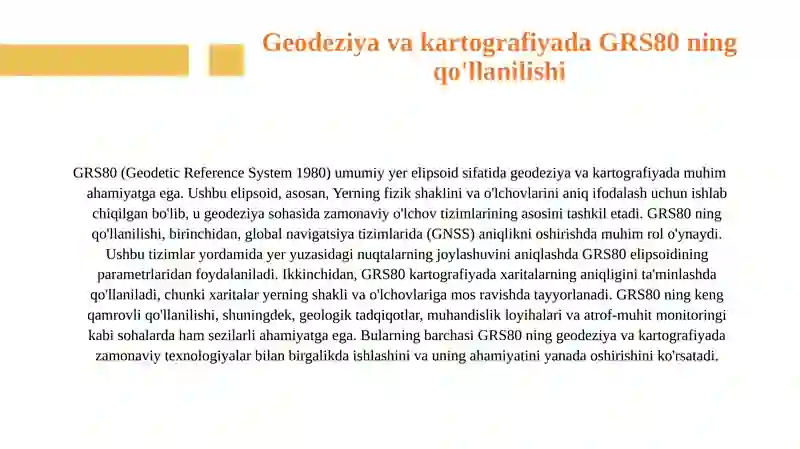 Geodeziya va kartografiyada GRS80 ning qo'llanilishi

GRS80 (Geodetic Reference System 1980) umumiy yer elipsoid sifatida geodeziya va kartografiyada muhim ahamiyatga ega. Ushbu elipsoid, asosan, Yerning fizik shaklini va o'lchovlarini aniq ifodalash uchun ishlab chiqilgan bo'lib, u geodeziya sohasida zamonaviy o'lchov tizimlarining asosini tashkil etadi. GRS80 ning qo'llanilishi, birinchidan, global navigatsiya tizimlarida (GNSS) aniqlikni oshirishda muhim rol o'ynaydi. Ushbu tizimlar yordamida yer yuzasidagi nuqtalarning joylashuvini aniqlashda GRS80 elipsoidining parametrlaridan foydalaniladi. Ikkinchidan, GRS80 kartografiyada xaritalarning aniqligini ta'minlashda qo'llaniladi, chunki xaritalar yerning shakli va o'lchovlariga mos ravishda tayyorlanadi. GRS80 ning keng qamrovli qo'llanilishi, shuningdek, geologik tadqiqotlar, muhandislik loyihalari va atrof-muhit monitoringi kabi sohalarda ham sezilarli ahamiyatga ega. Bularning barchasi GRS80 ning geodeziya va kartografiyada zamonaviy texnologiyalar bilan birgalikda ishlashini va uning ahamiyatini yanada oshirishini ko'rsatadi.